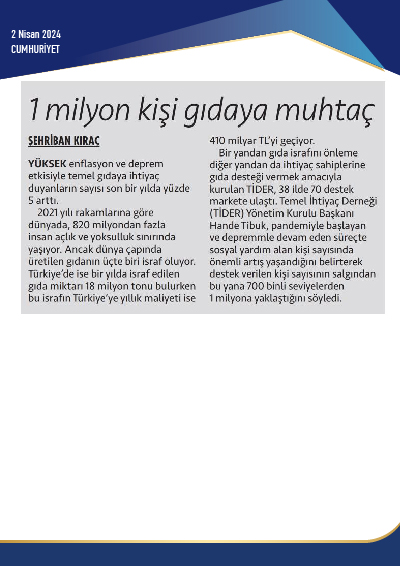 2 Nisan 2024
CUMHURİYET

1 milyon kişi gıdaya muhtaç

ŞEHRİBAN KIRAÇ

YÜKSEK enflasyon ve deprem etkisiyle temel gıdaya ihtiyaç duyanların sayısı son bir yılda yüzde 5 arttı.

2021 yılı rakamlarına göre dünyada, 820 milyondan fazla insan açlık ve yoksulluk sınırında yaşıyor. Ancak dünya çapında üretilen gıdanın üçte biri israf oluyor. Türkiye'de ise bir yılda israf edilen gıda miktarı 18 milyon tonu bulurken bu israfın Türkiye'ye yıllık maliyeti ise 410 milyar TL'yi geçiyor.

Bir yandan gıda israfını önleme diğer yandan da ihtiyaç sahiplerine gıda desteği vermek amacıyla kurulan TİDER, 38 ilde 70 destek markete ulaştı. Temel İhtiyaç Derneği (TİDER) Yönetim Kurulu Başkanı Hande Tibuk, pandemiyle başlayan ve depremmle devam eden süreçte sosyal yardım alan kişi sayısında önemli artış yaşandığını belirterek destek verilen kişi sayısının salgından bu yana 700 binli seviyelerden 1 milyona yaklaştığını söyledi.